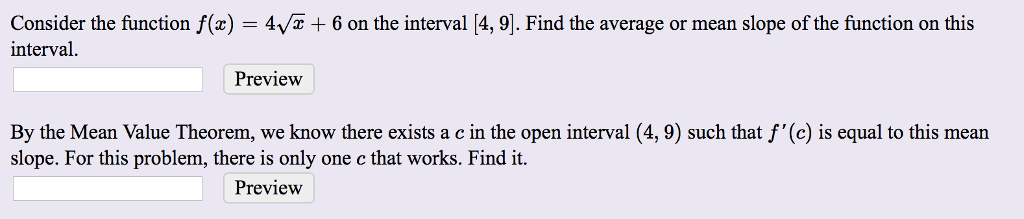 Consider the function $f(x) = 4\sqrt{x} + 6$ on the interval $[4, 9]$. Find the average or mean slope of the function on this interval.

Preview

By the Mean Value Theorem, we know there exists a $c$ in the open interval $(4, 9)$ such that $f'(c)$ is equal to this mean slope. For this problem, there is only one $c$ that works. Find it.

Preview